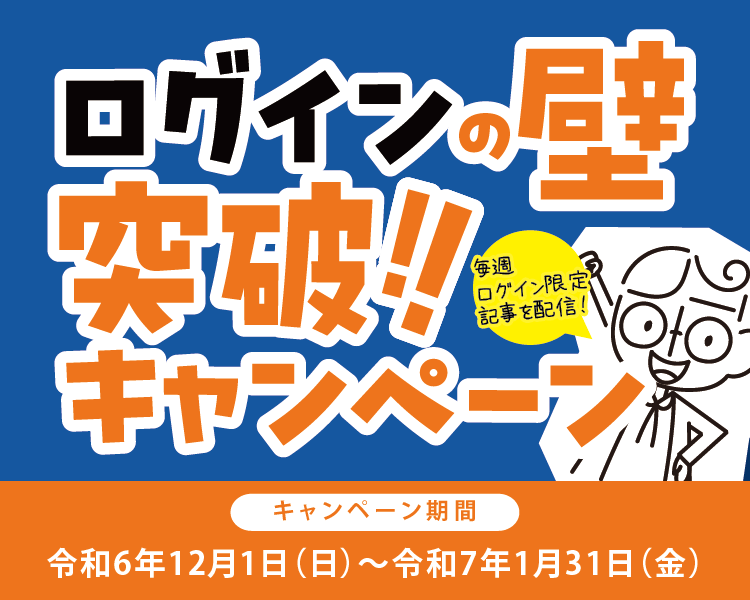 ログインの壁
突破!!
キャンペーン

毎週
ログイン限定
記事を配信!

キャンペーン期間
令和6年12月1日（日）～令和7年1月31日（金）